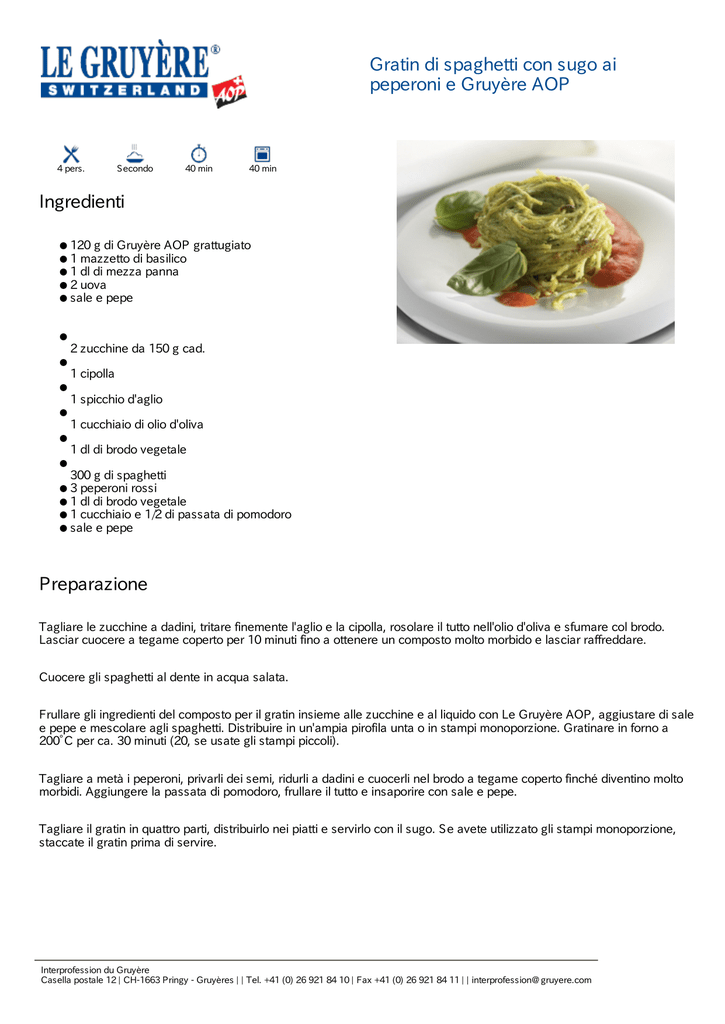 LE GRUYÈRE®
SWITZERLAND AOP

Gratin di spaghetti con sugo ai peperoni e Gruyère AOP

4 pers.
Secondo
40 min
40 min

Ingredienti

• 120 g di Gruyère AOP grattugiato
• 1 mazzetto di basilico
• 1 dl di mezza panna
• 2 uova
• sale e pepe

• 2 zucchine da 150 g cad.
• 1 cipolla
• 1 spicchio d'aglio
• 1 cucchiaio di olio d'oliva
• 1 dl di brodo vegetale
• 300 g di spaghetti
• 3 peperoni rossi
• 1 dl di brodo vegetale
• 1 cucchiaio e 1/2 di passata di pomodoro
• sale e pepe

Preparazione

Tagliare le zucchine a dadini, tritare finemente l'aglio e la cipolla, rosolare il tutto nell'olio d'oliva e sfumare col brodo. Lasciar cuocere a tegame coperto per 10 minuti fino a ottenere un composto molto morbido e lasciar raffreddare.

Cuocere gli spaghetti al dente in acqua salata.

Frullare gli ingredienti del composto per il gratin insieme alle zucchine e al liquido con Le Gruyère AOP, aggiustare di sale e pepe e mescolare agli spaghetti. Distribuire in un'ampia pirofila unta o in stampi monoporzione. Gratinare in forno a 200°C per ca. 30 minuti (20, se usate gli stampi piccoli).

Tagliare a metà i peperoni, privarli dei semi, ridurli a dadini e cuocerli nel brodo a tegame coperto finché diventino molto morbidi. Aggiungere la passata di pomodoro, frullare il tutto e insaporire con sale e pepe.

Tagliare il gratin in quattro parti, distribuirlo nei piatti e servirlo con il sugo. Se avete utilizzato gli stampi monoporzione, staccate il gratin prima di servire.

Interprofession du Gruyère
Casella postale 12 | CH-1663 Pringy - Gruyères | | Tel. +41 (0) 26 921 84 10 | Fax +41 (0) 26 921 84 11 | | interprofession@gruyere.com